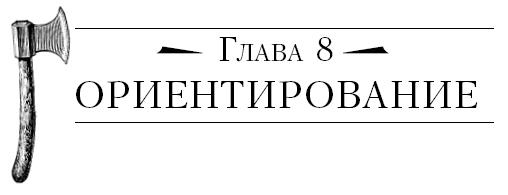 Глава 8

ОРИЕНТИРОВАНИЕ